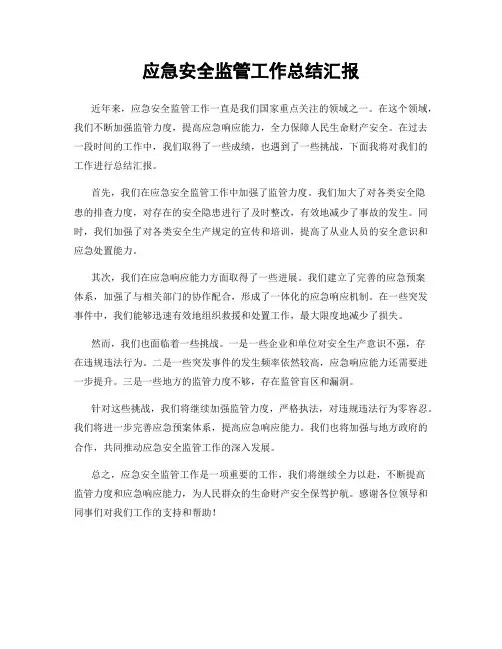 应急安全监管工作总结汇报

近年来，应急安全监管工作一直是我们国家重点关注的领域之一。在这个领域，我们不断加强监管力度，提高应急响应能力，全力保障人民生命财产安全。在过去一段时间的工作中，我们取得了一些成绩，也遇到了一些挑战，下面我将对我们的工作进行总结汇报。

首先，我们在应急安全监管工作中加强了监管力度。我们加大了对各类安全隐患的排查力度，对存在的安全隐患进行了及时整改，有效地减少了事故的发生。同时，我们加强了对各类安全生产规定的宣传和培训，提高了从业人员的安全意识和应急处置能力。

其次，我们在应急响应能力方面取得了一些进展。我们建立了完善的应急预案体系，加强了与相关部门的协作配合，形成了一体化的应急响应机制。在一些突发事件中，我们能够迅速有效地组织救援和处置工作，最大限度地减少了损失。

然而，我们也面临着一些挑战。一是一些企业和单位对安全生产意识不强，存在违规违法行为。二是一些突发事件的发生频率依然较高，应急响应能力还需要进一步提升。三是一些地方的监管力度不够，存在监管盲区和漏洞。

针对这些挑战，我们将继续加强监管力度，严格执法，对违规违法行为零容忍。我们将进一步完善应急预案体系，提高应急响应能力。我们也将加强与地方政府的合作，共同推动应急安全监管工作的深入发展。

总之，应急安全监管工作是一项重要的工作，我们将继续全力以赴，不断提高监管力度和应急响应能力，为人民群众的生命财产安全保驾护航。感谢各位领导和同事们对我们工作的支持和帮助！